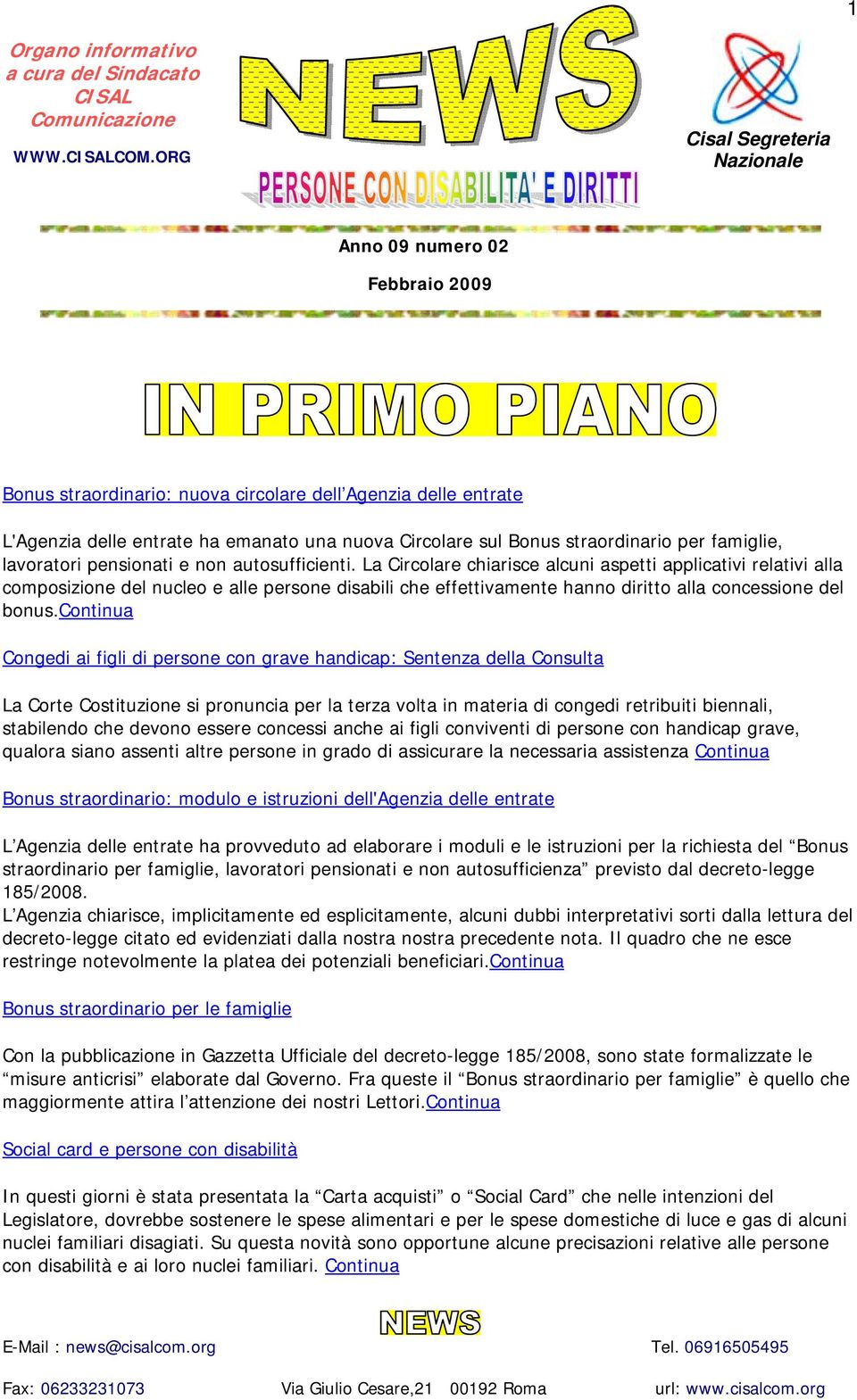 1

Organo informativo a cura del Sindacato CISAL Comunicazione

WWW.CISALCOM.ORG

NEWS

PERSONE CON DISABILITA' E DIRITTI

Cisal Segreteria Nazionale

Anno 09 numero 02

Febbraio 2009

IN PRIMO PIANO

Bonus straordinario: nuova circolare dell'Agenzia delle entrate

L'Agenzia delle entrate ha emanato una nuova Circolare sul Bonus straordinario per famiglie, lavoratori pensionati e non autosufficienti. La Circolare chiarisce alcuni aspetti applicativi relativi alla composizione del nucleo e alle persone disabili che effettivamente hanno diritto alla concessione del bonus.Continua

Congedi ai figli di persone con grave handicap: Sentenza della Consulta

La Corte Costituzione si pronuncia per la terza volta in materia di congedi retribuiti biennali, stabilendo che devono essere concessi anche ai figli conviventi di persone con handicap grave, qualora siano assenti altre persone in grado di assicurare la necessaria assistenza Continua

Bonus straordinario: modulo e istruzioni dell'Agenzia delle entrate

L'Agenzia delle entrate ha provveduto ad elaborare i moduli e le istruzioni per la richiesta del "Bonus straordinario per famiglie, lavoratori pensionati e non autosufficienza" previsto dal decreto-legge 185/2008.
L'Agenzia chiarisce, implicitamente ed esplicitamente, alcuni dubbi interpretativi sorti dalla lettura del decreto-legge citato ed evidenziati dalla nostra nostra precedente nota. Il quadro che ne esce restringe notevolmente la platea dei potenziali beneficiari.Continua

Bonus straordinario per le famiglie

Con la pubblicazione in Gazzetta Ufficiale del decreto-legge 185/2008, sono state formalizzate le "misure anticrisi" elaborate dal Governo. Fra queste il "Bonus straordinario per famiglie" è quello che maggiormente attira l'attenzione dei nostri Lettori.Continua

Social card e persone con disabilità

In questi giorni è stata presentata la "Carta acquisti" o "Social Card" che nelle intenzioni del Legislatore, dovrebbe sostenere le spese alimentari e per le spese domestiche di luce e gas di alcuni nuclei familiari disagiati. Su questa novità sono opportune alcune precisazioni relative alle persone con disabilità e ai loro nuclei familiari. Continua

NEWS

E-Mail : news@cisalcom.org

Tel. 06916505495

Fax: 06233231073

Via Giulio Cesare,21 00192 Roma

url: www.cisalcom.org